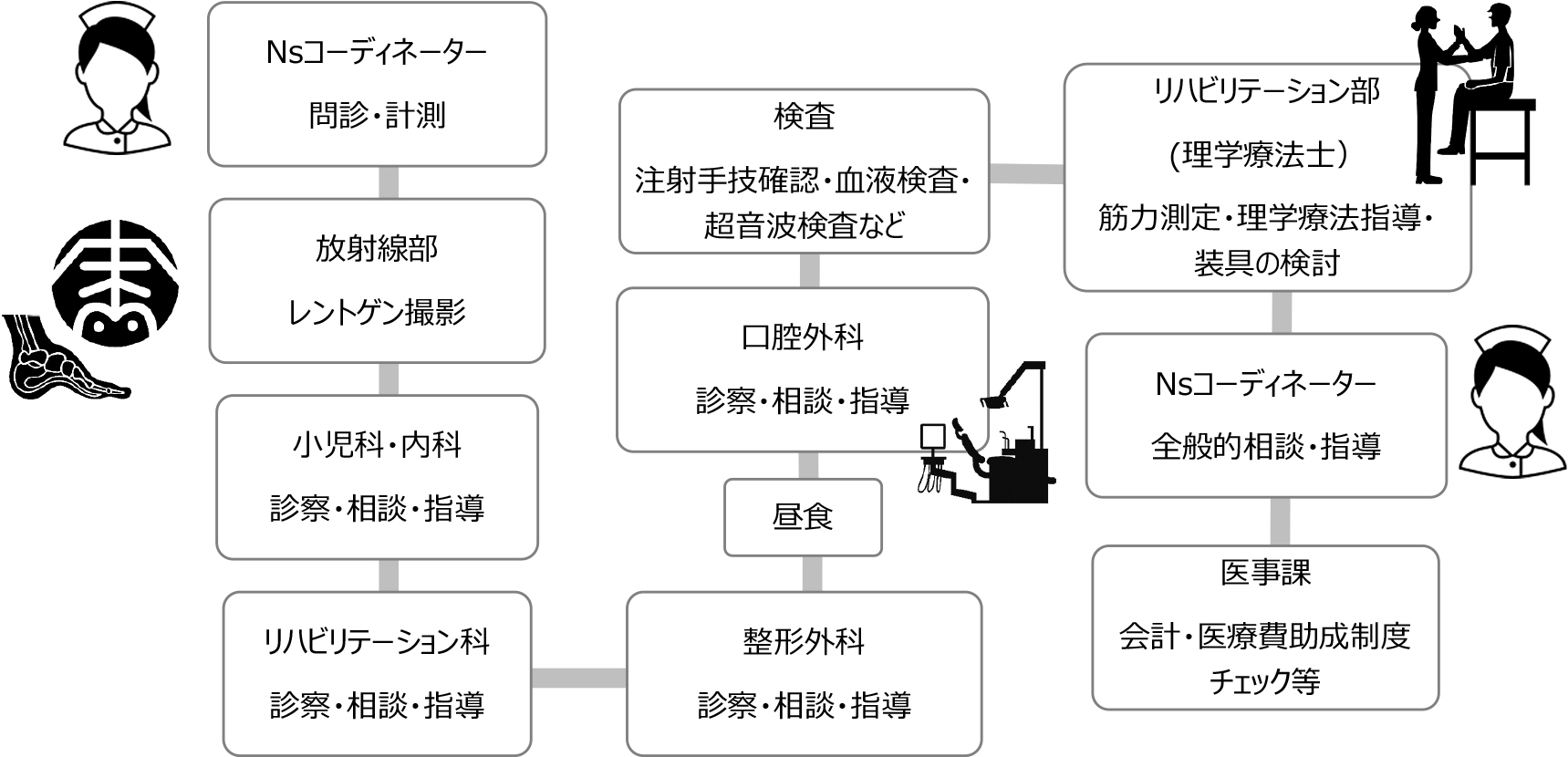 Nsコーディネーター
問診・計測

放射線部
レントゲン撮影

小児科・内科
診察・相談・指導

リハビリテーション科
診察・相談・指導

整形外科
診察・相談・指導

昼食

口腔外科
診察・相談・指導

検査
注射手技確認・血液検査・超音波検査など

リハビリテーション部
（理学療法士）
筋力測定・理学療法指導・装具の検討

Nsコーディネーター
全般的相談・指導

医事課
会計・医療費助成制度チェック等